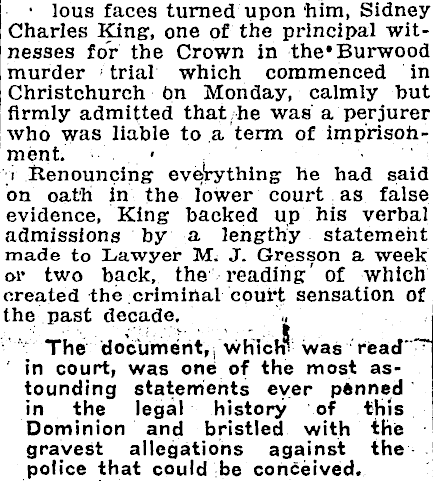 lous faces turned upon him, Sidney Charles King, one of the principal witnesses for the Crown in the Burwood murder trial which commenced in Christchurch on Monday, calmly but firmly admitted that he was a perjurer who was liable to a term of imprisonment.

Renouncing everything he had said on oath in the lower court as false evidence, King backed up his verbal admissions by a lengthy statement made to Lawyer M. J. Gresson a week or two back, the reading of which created the criminal court sensation of the past decade.

The document, which was read in court, was one of the most astounding statements ever penned in the legal history of this Dominion and bristled with the gravest allegations against the police that could be conceived.